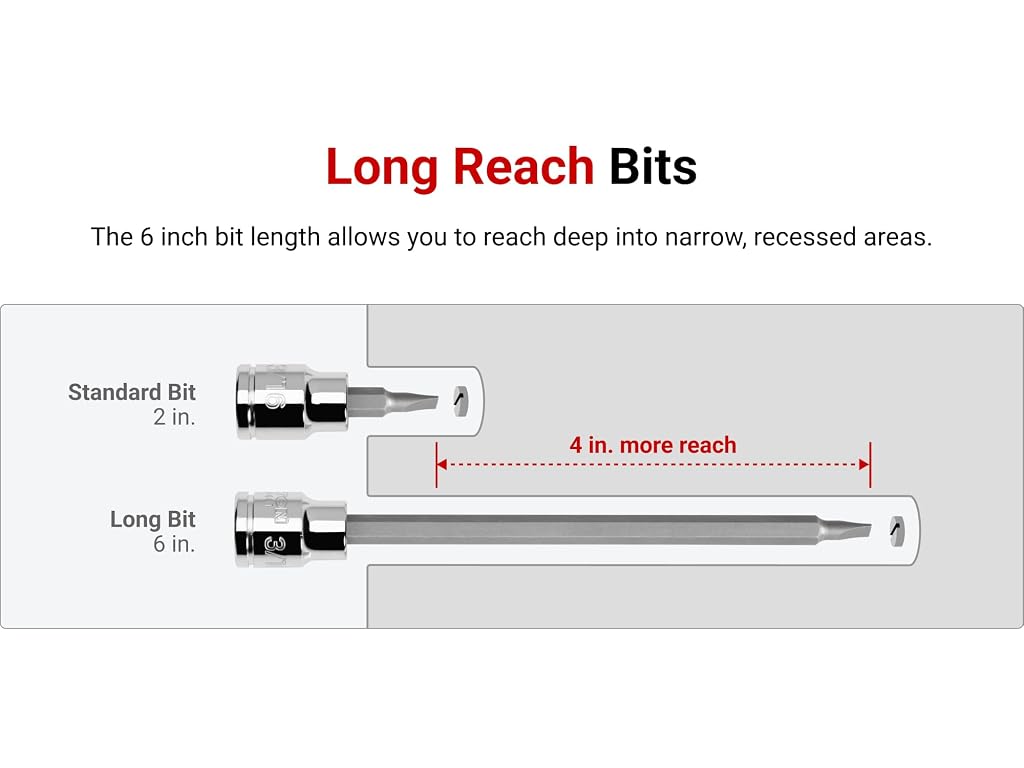 Long Reach Bits

The 6 inch bit length allows you to reach deep into narrow, recessed areas.

Standard Bit
2 in.

4 in. more reach

Long Bit
6 in.